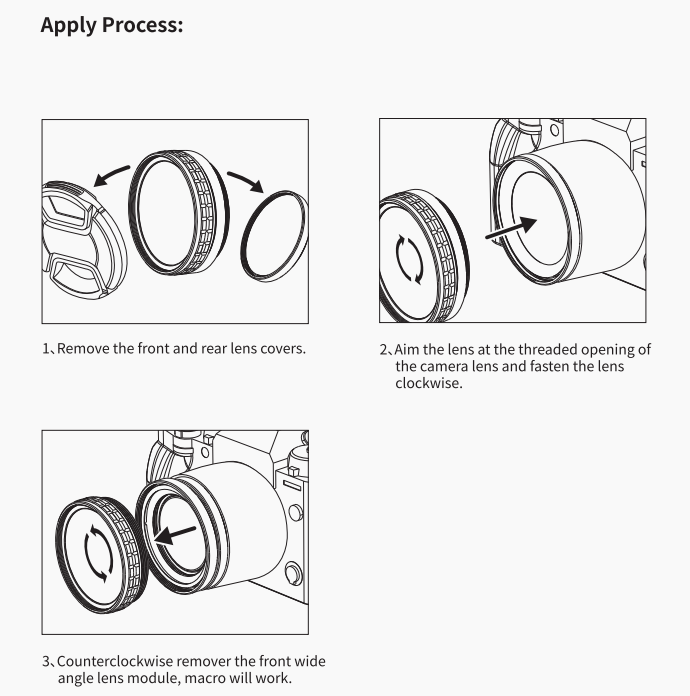 Apply Process:

1、Remove the front and rear lens covers.

2、Aim the lens at the threaded opening of the camera lens and fasten the lens clockwise.

3、Counterclockwise remover the front wide angle lens module, macro will work.